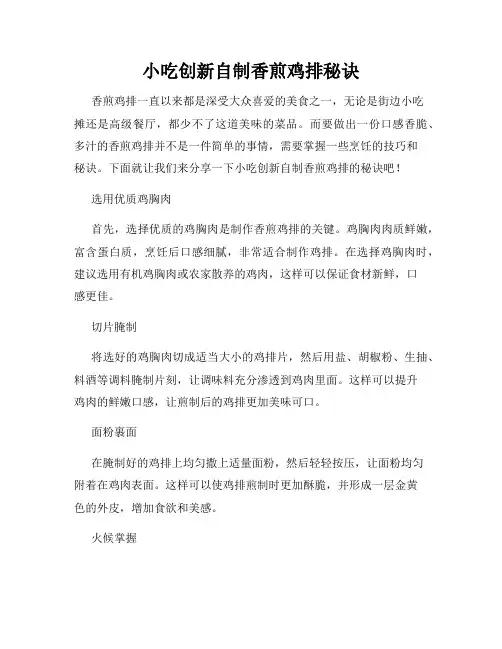 小吃创新自制香煎鸡排秘诀

香煎鸡排一直以来都是深受大众喜爱的美食之一，无论是街边小吃摊还是高级餐厅，都少不了这道美味的菜品。而要做出一份口感香脆、多汁的香煎鸡排并不是一件简单的事情，需要掌握一些烹饪的技巧和秘诀。下面就让我们来分享一下小吃创新自制香煎鸡排的秘诀吧！

选用优质鸡胸肉

首先，选择优质的鸡胸肉是制作香煎鸡排的关键。鸡胸肉肉质鲜嫩，富含蛋白质，烹饪后口感细腻，非常适合制作鸡排。在选择鸡胸肉时，建议选用有机鸡胸肉或农家散养的鸡肉，这样可以保证食材新鲜，口感更佳。

切片腌制

将选好的鸡胸肉切成适当大小的鸡排片，然后用盐、胡椒粉、生抽、料酒等调料腌制片刻，让调味料充分渗透到鸡肉里面。这样可以提升鸡肉的鲜嫩口感，让煎制后的鸡排更加美味可口。

面粉裹面

在腌制好的鸡排上均匀撒上适量面粉，然后轻轻按压，让面粉均匀附着在鸡肉表面。这样可以使鸡排煎制时更加酥脆，并形成一层金黄色的外皮，增加食欲和美感。

火候掌握